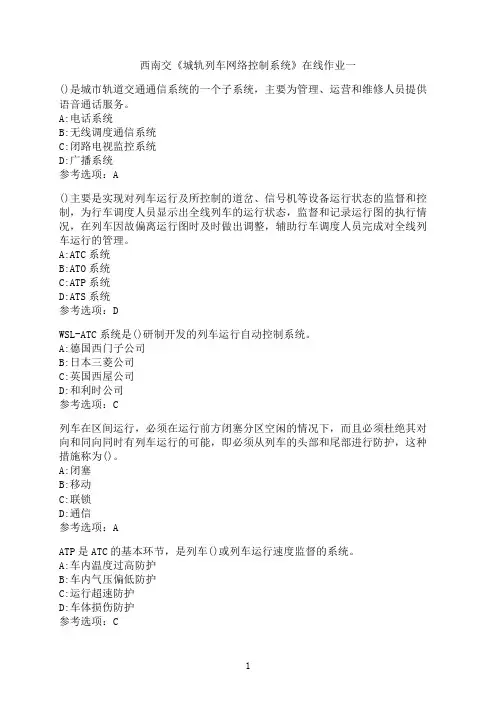 西南交《城轨列车网络控制系统》在线作业一

()是城市轨道交通通信系统的一个子系统，主要为管理、运营和维修人员提供语音通话服务。
A:电话系统
B:无线调度通信系统
C:闭路电视监控系统
D:广播系统
参考选项：A

()主要是实现对列车运行及所控制的道岔、信号机等设备运行状态的监督和控制，为行车调度人员显示出全线列车的运行状态，监督和记录运行图的执行情况，在列车因故偏离运行图时及时做出调整，辅助行车调度人员完成对全线列车运行的管理。
A:ATC 系统
B:ATO 系统
C:ATP 系统
D:ATS 系统
参考选项：D

WSL-ATC 系统是()研制开发的列车运行自动控制系统。
A:德国西门子公司
B:日本三菱公司
C:英国西屋公司
D:和利时公司
参考选项：C

列车在区间运行，必须在运行前方闭塞分区空闲的情况下，而且必须杜绝其对向和同向同时有列车运行的可能，即必须从列车的头部和尾部进行防护，这种措施称为()。
A:闭塞
B:移动
C:联锁
D:通信
参考选项：A

ATP 是 ATC 的基本环节，是列车()或列车运行速度监督的系统。
A:车内温度过高防护
B:车内气压偏低防护
C:运行超速防护
D:车体损伤防护
参考选项：C

1